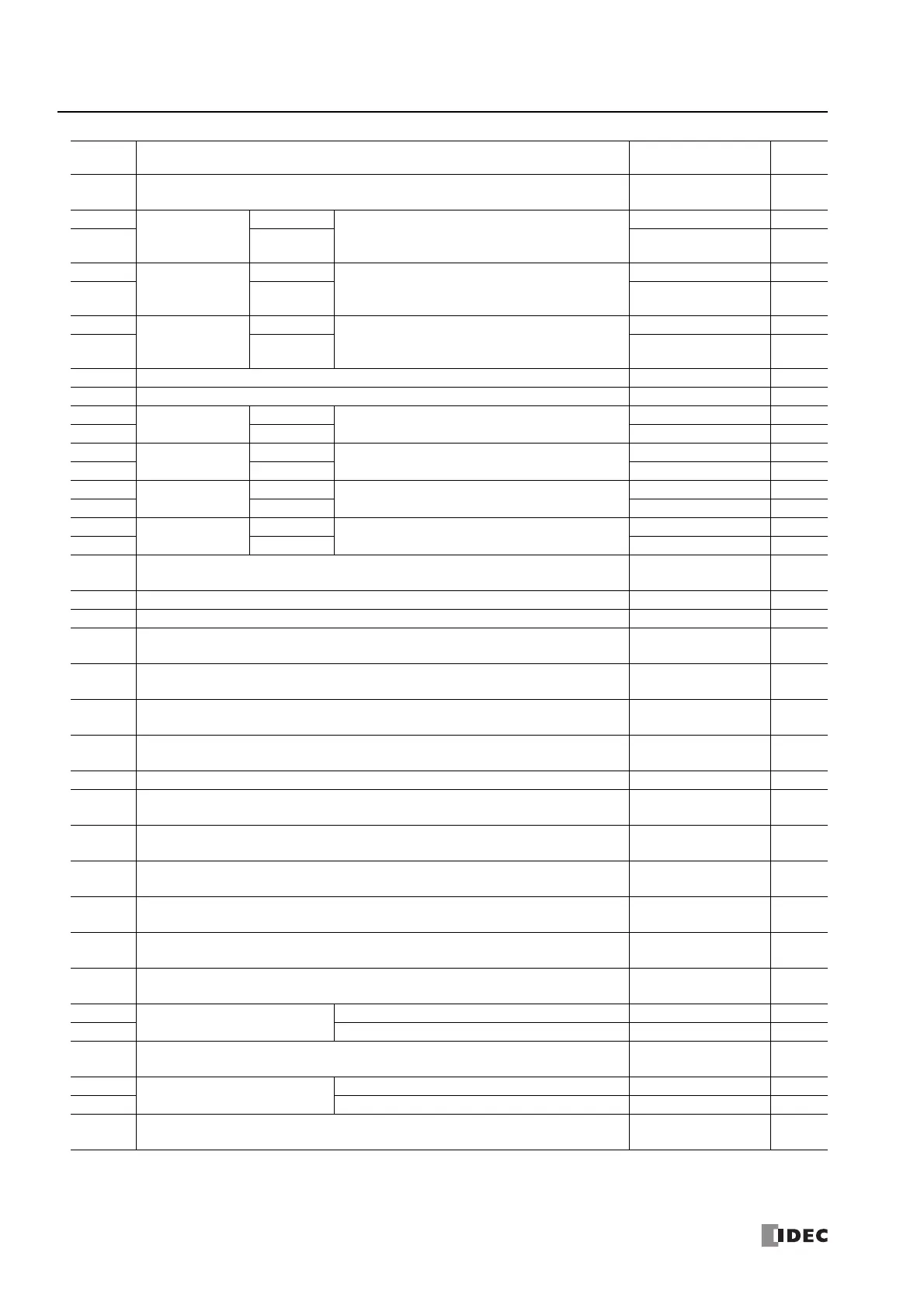 IDEC